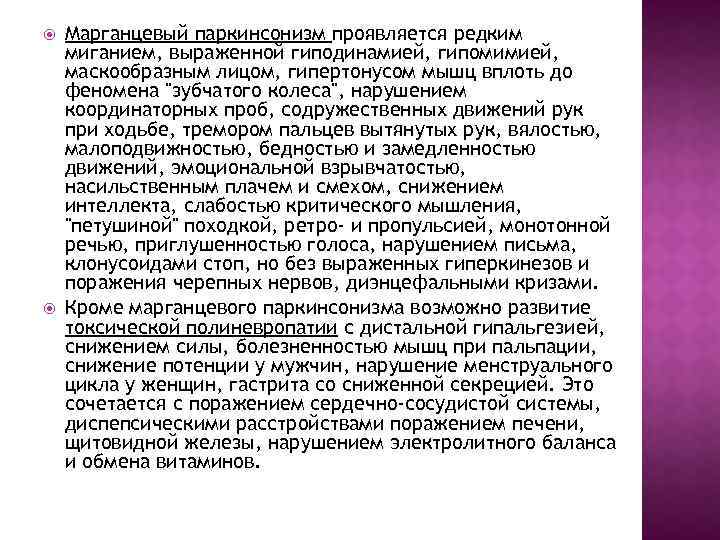 Марганцевый паркинсонизм проявляется редким миганием, выраженной гиподинамией, гипомимией, маскообразным лицом, гипертонусом мышц вплоть до феномена "зубчатого колеса", нарушением координаторных проб, содружественных движений рук при ходьбе, тремором пальцев вытянутых рук, вялостью, малоподвижностью, бедностью и замедленностью движений, эмоциональной взрывчатостью, насильственным плачем и смехом, снижением интеллекта, слабостью критического мышления, "петушиной" походкой, ретро- и пропульсией, монотонной речью, приглушенностью голоса, нарушением письма, клонусоидами стоп, но без выраженных гиперкинезов и поражения черепных нервов, диэнцефальными кризами.

Кроме марганцевого паркинсонизма возможно развитие токсической полиневропатии с дистальной гипальгезией, снижением силы, болезненностью мышц при пальпации, снижение потенции у мужчин, нарушение менструального цикла у женщин, гастрита со сниженной секрецией. Это сочетается с поражением сердечно-сосудистой системы, диспепсическими расстройствами поражением печени, щитовидной железы, нарушением электролитного баланса и обмена витаминов.